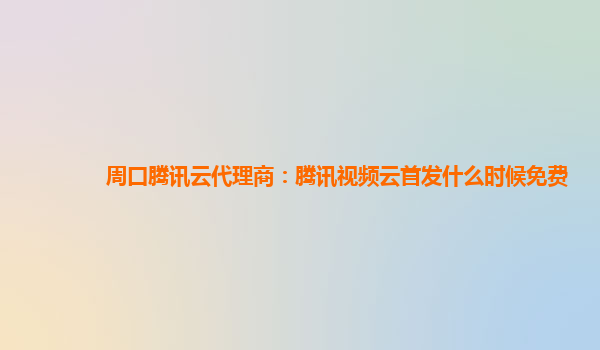 周口腾讯云代理商：腾讯视频云首发什么时候免费